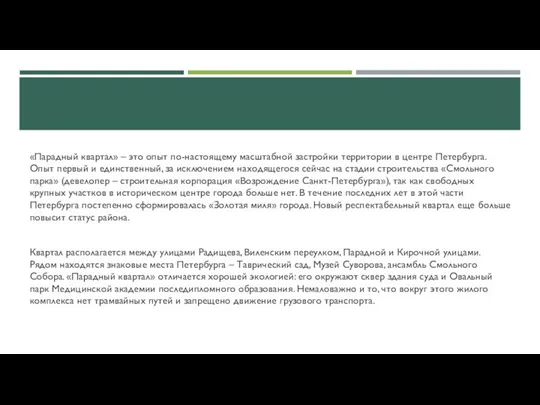 «Парадный квартал» – это опыт по-настоящему масштабной застройки территории в центре Петербурга. Опыт первый и единственный, за исключением находящегося сейчас на стадии строительства «Смольного парка» (девелопер – строительная корпорация «Возрождение Санкт-Петербурга»), так как свободных крупных участков в историческом центре города больше нет. В течение последних лет в этой части Петербурга постепенно сформировалась «Золотая миля» города. Новый респектабельный квартал еще больше повысит статус района.

Квартал располагается между улицами Радищева, Виленским переулком, Парадной и Кирочной улицами. Рядом находятся знаковые места Петербурга – Таврический сад, Музей Суворова, ансамбль Смольного Собора. «Парадный квартал» отличается хорошей экологией: его окружают сквер здания суда и Овальный парк Медицинской академии последипломного образования. Немаловажно и то, что вокруг этого жилого комплекса нет трамвайных путей и запрещено движение грузового транспорта.